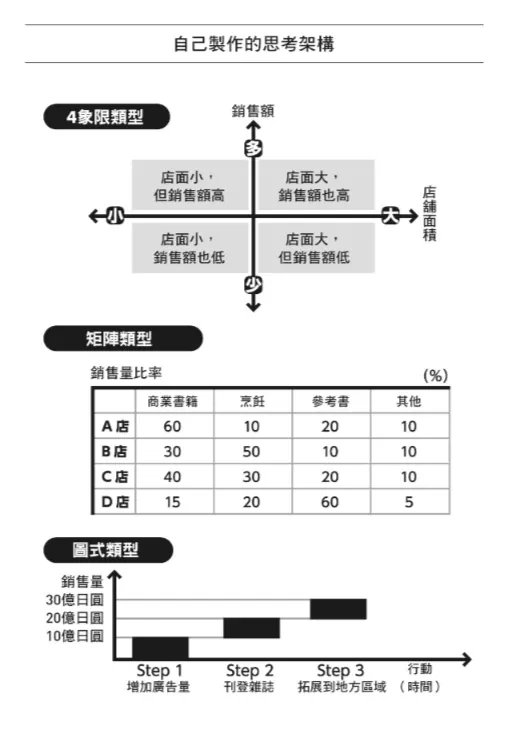 自己製作的思考架構

4象限類型

銷售額

多

店面小，但銷售額高

店面大，銷售額也高

小

大

店舖面積

店面小，銷售額也低

店面大，但銷售額低

少

矩陣類型

銷售量比率 (%)

| | 商業書籍 | 烹飪 | 參考書 | 其他 |
|---|---|---|---|---|
| A店 | 60 | 10 | 20 | 10 |
| B店 | 30 | 50 | 10 | 10 |
| C店 | 40 | 30 | 20 | 10 |
| D店 | 15 | 20 | 60 | 5 |

圖式類型

銷售量

30億日圓

20億日圓

10億日圓

Step 1 增加廣告量

Step 2 刊登雜誌

Step 3 拓展到地方區域

行動（時間）